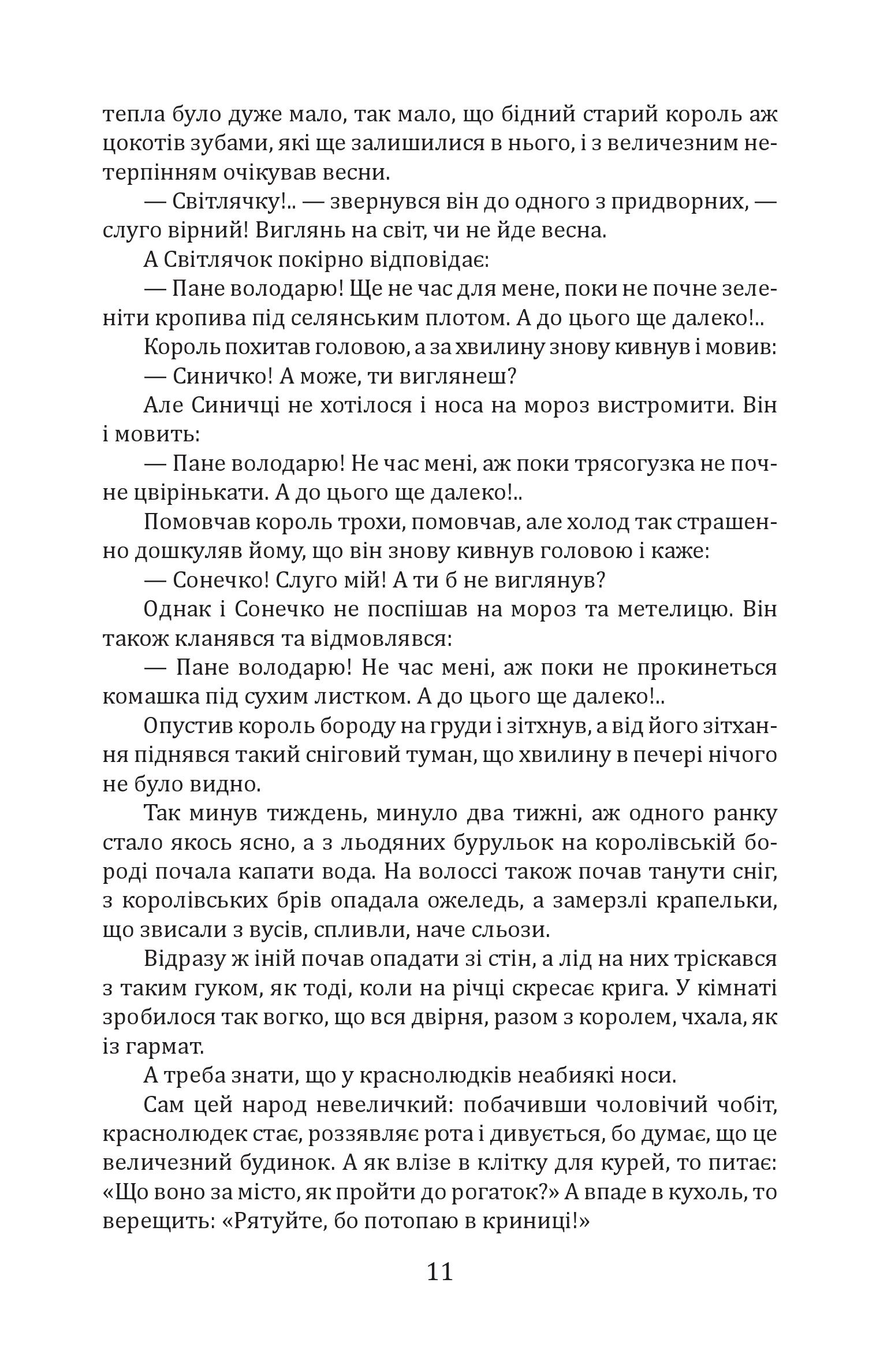 тепла було дуже мало, так мало, що бідний старий король аж цокотів зубами, які ще залишилися в нього, і з величезним нетерпінням очікував весни.

— Світлячку!.. — звернувся він до одного з придворних, — слуго вірний! Виглянь на світ, чи не йде весна.

А Світлячок покірно відповідає:

— Пане володарю! Ще не час для мене, поки не почне зеленіти кропива під селянським плотом. А до цього ще далеко!..

Король похитав головою, а за хвилину знову кивнув і мовив:

— Синичко! А може, ти виглянеш?

Але Синичці не хотілося і носа на мороз вистромити. Він і мовить:

— Пане володарю! Не час мені, аж поки трясогузка не почне цвірінькати. А до цього ще далеко!..

Помовчав король трохи, помовчав, але холод так страшенно дошкуляв йому, що він знову кивнув головою і каже:

— Сонечко! Слуго мій! А ти б не виглянув?

Однак і Сонечко не поспішав на мороз та метелицю. Він також кланявся та відмовлявся:

— Пане володарю! Не час мені, аж поки не прокинеться комашка під сухим листком. А до цього ще далеко!..

Опустив король бороду на груди і зітхнув, а від його зітхання піднявся такий сніговий туман, що хвилину в печері нічого не було видно.

Так минув тиждень, минуло два тижні, аж одного ранку стало якось ясно, а з льодяних бурульок на королівській бороді почала капати вода. На волоссі також почав танути сніг, з королівських брів опадала ожеледь, а замерзлі крапельки, що звисали з вусів, спливли, наче сльози.

Відразу ж іній почав опадати зі стін, а лід на них тріскався з таким гуком, як тоді, коли на річці скресає крига. У кімнаті зробилося так вогко, що вся двірня, разом з королем, чхала, як із гармат.

А треба знати, що у краснолюдків неабиякі носи.

Сам цей народ невеличкий: побачивши чоловічий чобіт, краснолюдек стає, роззявляє рота і дивується, бо думає, що це величезний будинок. А як влізе в клітку для курей, то питає: «Що воно за місто, як пройти до рогаток?» А впаде в кухоль, то верещить: «Рятуйте, бо потопаю в криниці!»

11